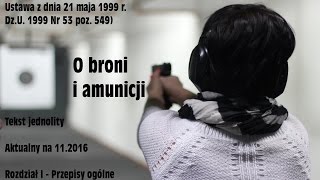 Ustawa z dnia 21 maja 1999 r.
Dz.U. 1999 Nr 53 poz. 549)

O broni
i amunicji

Tekst jednolity

Aktualny na 11.2016

Rozdział I - Przepisy ogólne